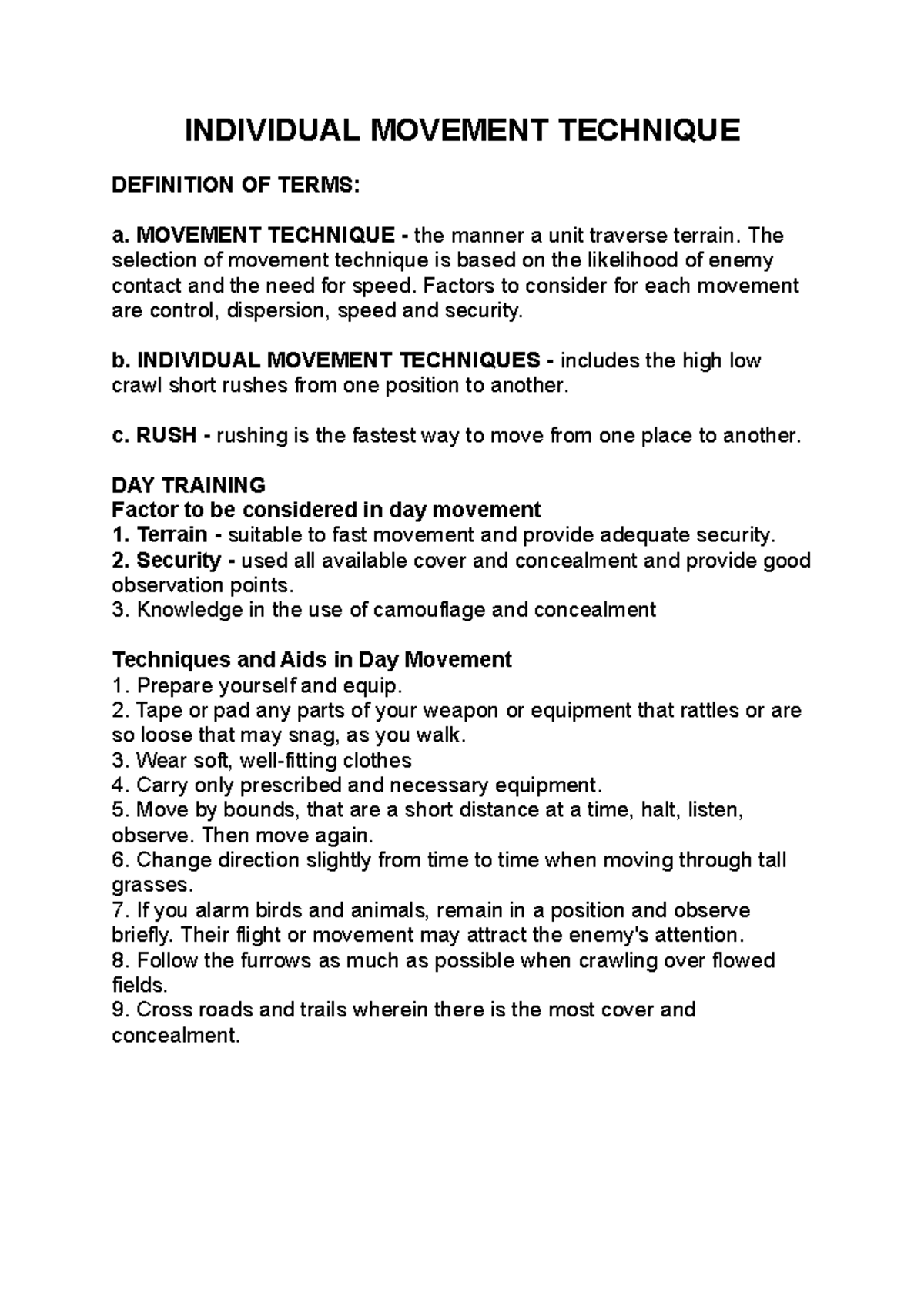 INDIVIDUAL MOVEMENT TECHNIQUE

DEFINITION OF TERMS:

a. MOVEMENT TECHNIQUE - the manner a unit traverse terrain. The selection of movement technique is based on the likelihood of enemy contact and the need for speed. Factors to consider for each movement are control, dispersion, speed and security.

b. INDIVIDUAL MOVEMENT TECHNIQUES - includes the high low crawl short rushes from one position to another.

c. RUSH - rushing is the fastest way to move from one place to another.

DAY TRAINING
Factor to be considered in day movement
1. Terrain - suitable to fast movement and provide adequate security.
2. Security - used all available cover and concealment and provide good observation points.
3. Knowledge in the use of camouflage and concealment

Techniques and Aids in Day Movement
1. Prepare yourself and equip.
2. Tape or pad any parts of your weapon or equipment that rattles or are so loose that may snag, as you walk.
3. Wear soft, well-fitting clothes
4. Carry only prescribed and necessary equipment.
5. Move by bounds, that are a short distance at a time, halt, listen, observe. Then move again.
6. Change direction slightly from time to time when moving through tall grasses.
7. If you alarm birds and animals, remain in a position and observe briefly. Their flight or movement may attract the enemy's attention.
8. Follow the furrows as much as possible when crawling over flowed fields.
9. Cross roads and trails wherein there is the most cover and concealment.